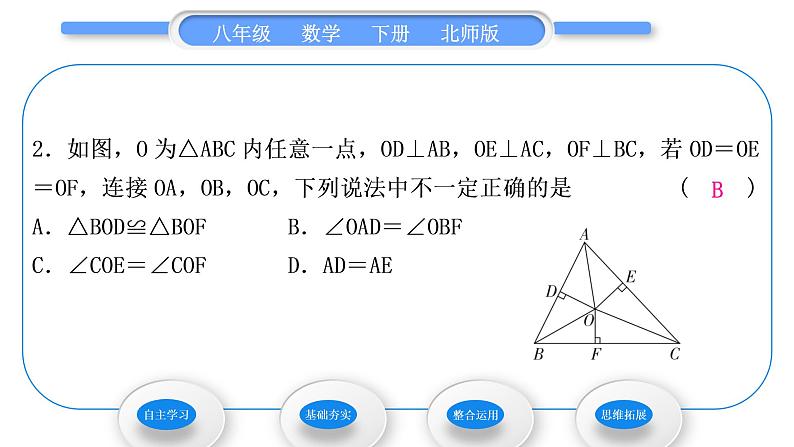 八年级 数学 下册 北师版

2.如图，O为△ABC内任意一点，OD⊥AB，OE⊥AC，OF⊥BC，若OD＝OE＝OF，连接OA，OB，OC，下列说法中不一定正确的是 （ B ）

A.△BOD≌△BOF B.∠OAD＝∠OBF

C.∠COE＝∠COF D.AD＝AE

A
D
E
O
B
F
C

自主学习 基础夯实 整合运用 思维拓展